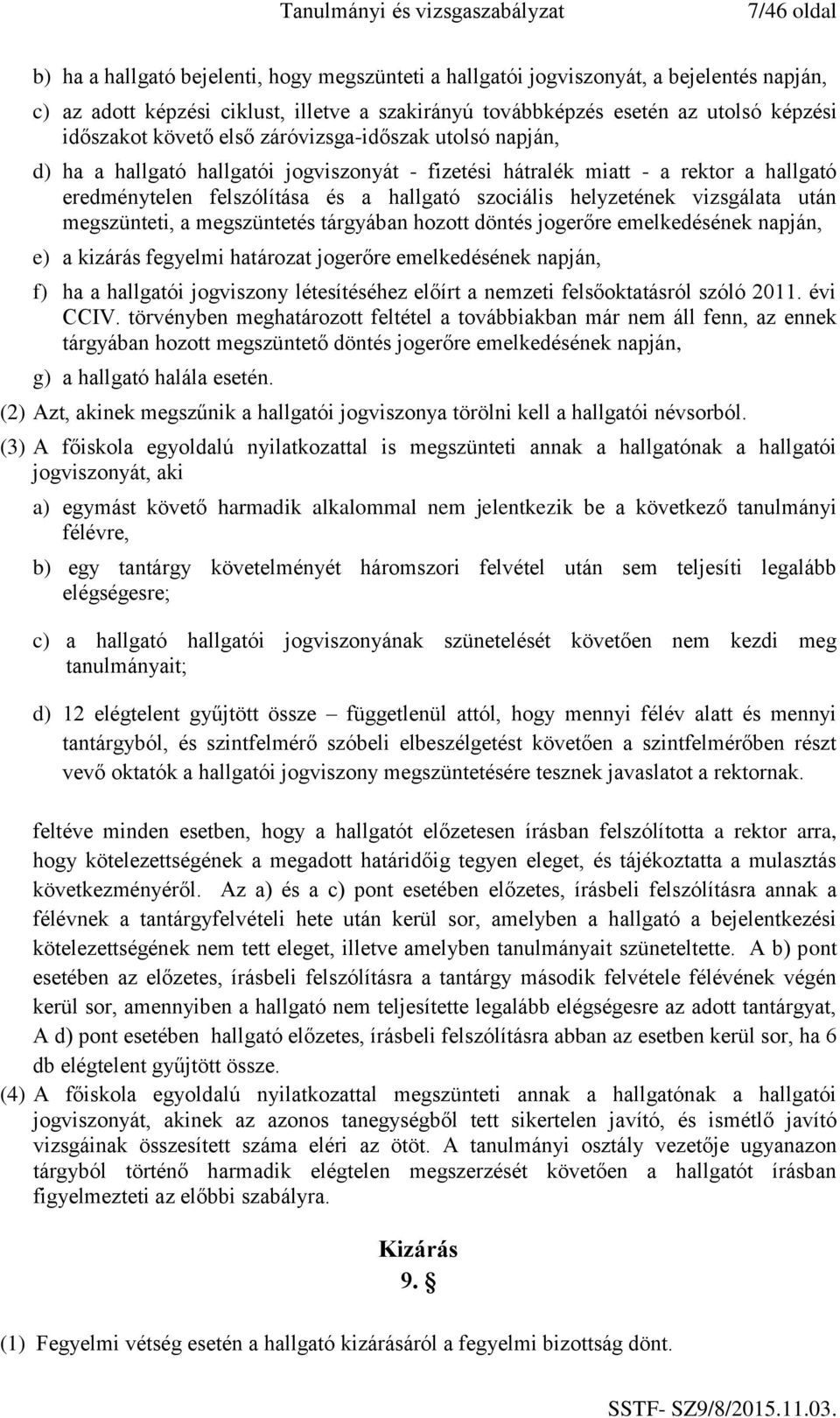 Tanulmányi és vizsgaszabályzat 7/46 oldal

b) ha a hallgató bejelenti, hogy megszünteti a hallgatói jogviszonyát, a bejelentés napján,

c) az adott képzési ciklust, illetve a szakirányú továbbképzés esetén az utolsó képzési időszakot követő első záróvizsga-időszak utolsó napján,

d) ha a hallgató hallgatói jogviszonyát - fizetési hátralék miatt - a rektor a hallgató eredménytelen felszólítása és a hallgató szociális helyzetének vizsgálata után megszünteti, a megszüntetés tárgyában hozott döntés jogerőre emelkedésének napján,

e) a kizárás fegyelmi határozat jogerőre emelkedésének napján,

f) ha a hallgatói jogviszony létesítéséhez előírt a nemzeti felsőoktatásról szóló 2011. évi CCIV. törvényben meghatározott feltétel a továbbiakban már nem áll fenn, az ennek tárgyában hozott megszüntető döntés jogerőre emelkedésének napján,

g) a hallgató halála esetén.

(2) Azt, akinek megszűnik a hallgatói jogviszonya törölni kell a hallgatói névsorból.

(3) A főiskola egyoldalú nyilatkozattal is megszünteti annak a hallgatónak a hallgatói jogviszonyát, aki

a) egymást követő harmadik alkalommal nem jelentkezik be a következő tanulmányi félévre,

b) egy tantárgy követelményét háromszori felvétel után sem teljesíti legalább elégségesre;

c) a hallgató hallgatói jogviszonyának szünetelését követően nem kezdi meg tanulmányait;

d) 12 elégtelent gyűjtött össze – függetlenül attól, hogy mennyi félév alatt és mennyi tantárgyból, és szintfelmérő szóbeli elbeszélgetést követően a szintfelmérőben részt vevő oktatók a hallgatói jogviszony megszüntetésére tesznek javaslatot a rektornak.

feltéve minden esetben, hogy a hallgatót előzetesen írásban felszólította a rektor arra, hogy kötelezettségének a megadott határidőig tegyen eleget, és tájékoztatta a mulasztás következményéről. Az a) és a c) pont esetében előzetes, írásbeli felszólításra annak a félévnek a tantárgyfelvételi hete után kerül sor, amelyben a hallgató a bejelentkezési kötelezettségének nem tett eleget, illetve amelyben tanulmányait szüneteltette. A b) pont esetében az előzetes, írásbeli felszólításra a tantárgy második felvétele félévének végén kerül sor, amennyiben a hallgató nem teljesítette legalább elégségesre az adott tantárgyat, A d) pont esetében hallgató előzetes, írásbeli felszólításra abban az esetben kerül sor, ha 6 db elégtelent gyűjtött össze.

(4) A főiskola egyoldalú nyilatkozattal megszünteti annak a hallgatónak a hallgatói jogviszonyát, akinek az azonos tanegységből tett sikertelen javító, és ismétlő javító vizsgáinak összesített száma eléri az ötöt. A tanulmányi osztály vezetője ugyanazon tárgyból történő harmadik elégtelen megszerzését követően a hallgatót írásban figyelmezteti az előbbi szabályra.

Kizárás
9. §

(1) Fegyelmi vétség esetén a hallgató kizárásáról a fegyelmi bizottság dönt.

SSTF- SZ9/8/2015.11.03.